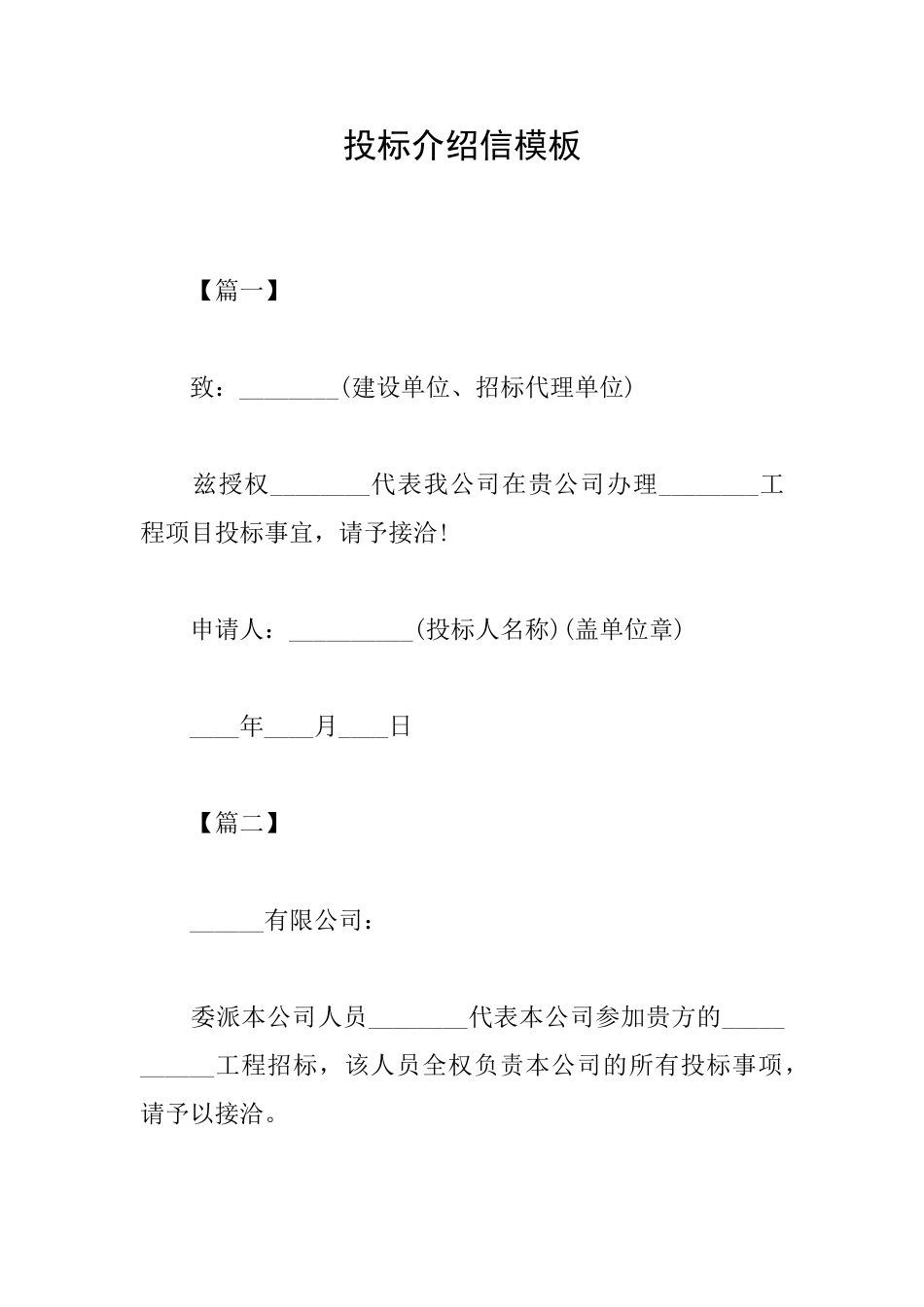 投标介绍信模板

【篇一】

致：________(建设单位、招标代理单位)

兹授权________代表我公司在贵公司办理________工程项目投标事宜，请予接洽！

申请人：__________(投标人名称)(盖单位章)

____年____月____日

【篇二】

______有限公司：

委派本公司人员________代表本公司参加贵方的___________工程招标，该人员全权负责本公司的所有投标事项，请予以接洽。